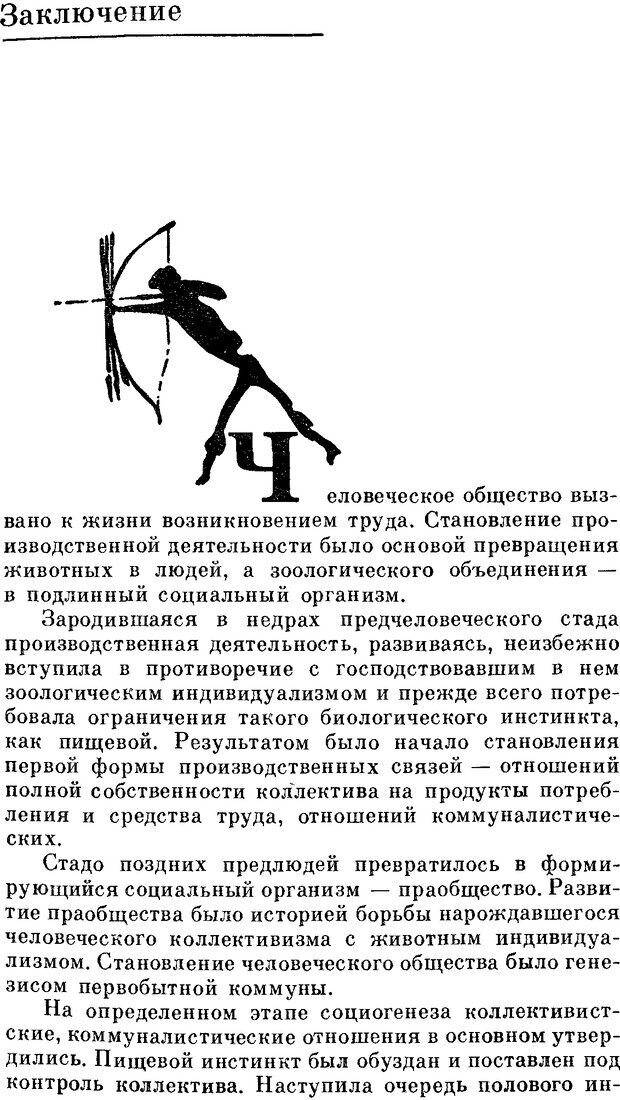 Заключение

Человеческое общество вызвано к жизни возникновением труда. Становление производственной деятельности было основой превращения животных в людей, а зоологического объединения — в подлинный социальный организм.

Зародившаяся в недрах предчеловеческого стада производственная деятельность, развиваясь, неизбежно вступила в противоречие с господствовавшим в нем зоологическим индивидуализмом и прежде всего потребовала ограничения такого биологического инстинкта, как пищевой. Результатом было начало становления первой формы производственных связей — отношений полной собственности коллектива на продукты потребления и средства труда, отношений коммуналистических.

Стадо поздних предлюдей превратилось в формирующийся социальный организм — праобщество. Развитие праобщества было историей борьбы нарождавшегося человеческого коллективизма с животным индивидуализмом. Становление человеческого общества было генезисом первобытной коммуны.

На определенном этапе социогенеза коллективистские, коммуналистические отношения в основном утвердились. Пищевой инстинкт был обуздан и поставлен под контроль коллектива. Наступила очередь полового ин-